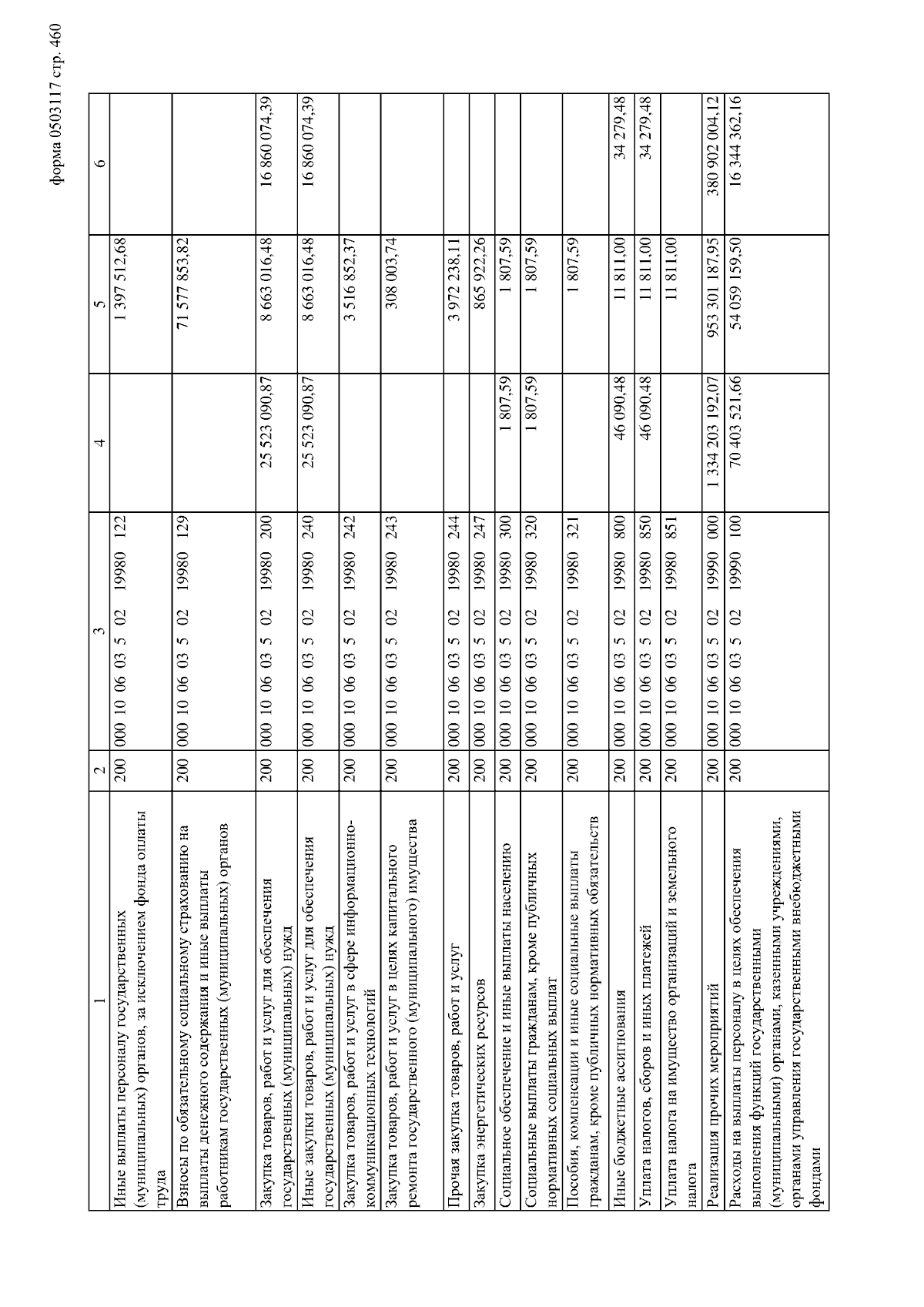 форма 0503117 стр. 460

| 1 | 2 | 3 | 4 | 5 | 6 |
|---|---|---|---|---|---|
| Иные выплаты персоналу государственных (муниципальных) органов, за исключением фонда оплаты труда | 200 | 000 10 06 03 5 02 19980 122 | | 1 397 512,68 | |
| Взносы по обязательному социальному страхованию на выплаты денежного содержания и иные выплаты работникам государственных (муниципальных) органов | 200 | 000 10 06 03 5 02 19980 129 | | 71 577 853,82 | |
| Закупка товаров, работ и услуг для обеспечения государственных (муниципальных) нужд | 200 | 000 10 06 03 5 02 19980 200 | 25 523 090,87 | 8 663 016,48 | 16 860 074,39 |
| Иные закупки товаров, работ и услуг для обеспечения государственных (муниципальных) нужд | 200 | 000 10 06 03 5 02 19980 240 | 25 523 090,87 | 8 663 016,48 | 16 860 074,39 |
| Закупка товаров, работ и услуг в сфере информационно-коммуникационных технологий | 200 | 000 10 06 03 5 02 19980 242 | | 3 516 852,37 | |
| Закупка товаров, работ и услуг в целях капитального ремонта государственного (муниципального) имущества | 200 | 000 10 06 03 5 02 19980 243 | | 308 003,74 | |
| Прочая закупка товаров, работ и услуг | 200 | 000 10 06 03 5 02 19980 244 | | 3 972 238,11 | |
| Закупка энергетических ресурсов | 200 | 000 10 06 03 5 02 19980 247 | | 865 922,26 | |
| Социальное обеспечение и иные выплаты населению | 200 | 000 10 06 03 5 02 19980 300 | 1 807,59 | 1 807,59 | |
| Социальные выплаты гражданам, кроме публичных нормативных социальных выплат | 200 | 000 10 06 03 5 02 19980 320 | 1 807,59 | 1 807,59 | |
| Пособия, компенсации и иные социальные выплаты гражданам, кроме публичных нормативных обязательств | 200 | 000 10 06 03 5 02 19980 321 | | 1 807,59 | |
| Иные бюджетные ассигнования | 200 | 000 10 06 03 5 02 19980 800 | 46 090,48 | 11 811,00 | 34 279,48 |
| Уплата налогов, сборов и иных платежей | 200 | 000 10 06 03 5 02 19980 850 | 46 090,48 | 11 811,00 | 34 279,48 |
| Уплата налога на имущество организаций и земельного налога | 200 | 000 10 06 03 5 02 19980 851 | | 11 811,00 | |
| Реализация прочих мероприятий | 200 | 000 10 06 03 5 02 19990 000 | 1 334 203 192,07 | 953 301 187,95 | 380 902 004,12 |
| Расходы на выплаты персоналу в целях обеспечения выполнения функций государственными (муниципальными) органами, казенными учреждениями, органами управления государственными внебюджетными фондами | 200 | 000 10 06 03 5 02 19990 100 | 70 403 521,66 | 54 059 159,50 | 16 344 362,16 |